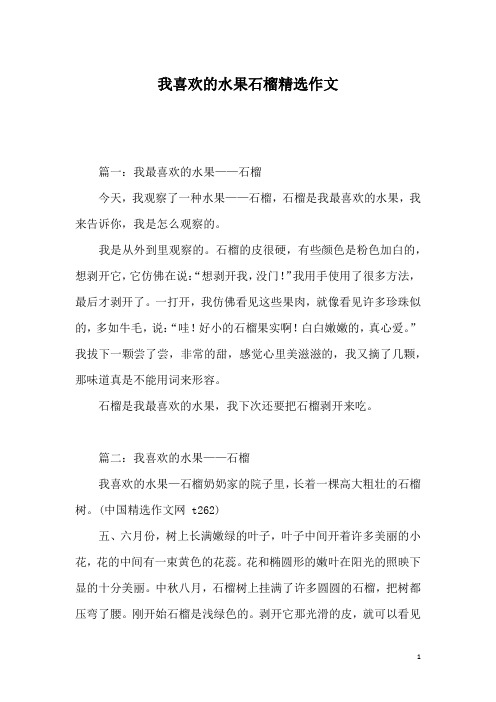 我喜欢的水果石榴精选作文

篇一：我最喜欢的水果——石榴

今天，我观察了一种水果——石榴，石榴是我最喜欢的水果，我来告诉你，我是怎么观察的。

我是从外到里观察的。石榴的皮很硬，有些颜色是粉色加白的，想剥开它，它仿佛在说：“想剥开我，没门！”我用手使用了很多方法，最后才剥开了。一打开，我仿佛看见这些果肉，就像看见许多珍珠似的，多如牛毛，说：“哇！好小的石榴果实啊！白白嫩嫩的，真心爱。”我拔下一颗尝了尝，非常的甜，感觉心里美滋滋的，我又摘了几颗，那味道真是不能用词来形容。

石榴是我最喜欢的水果，我下次还要把石榴剥开来吃。

篇二：我喜欢的水果——石榴

我喜欢的水果—石榴奶奶家的院子里，长着一棵高大粗壮的石榴树。(中国精选作文网 t262)

五、六月份，树上长满嫩绿的叶子，叶子中间开着许多美丽的小花，花的中间有一束黄色的花蕊。花和椭圆形的嫩叶在阳光的照映下显的十分美丽。中秋八月，石榴树上挂满了许多圆圆的石榴，把树都压弯了腰。刚开始石榴是浅绿色的。剥开它那光滑的皮，就可以看见

1